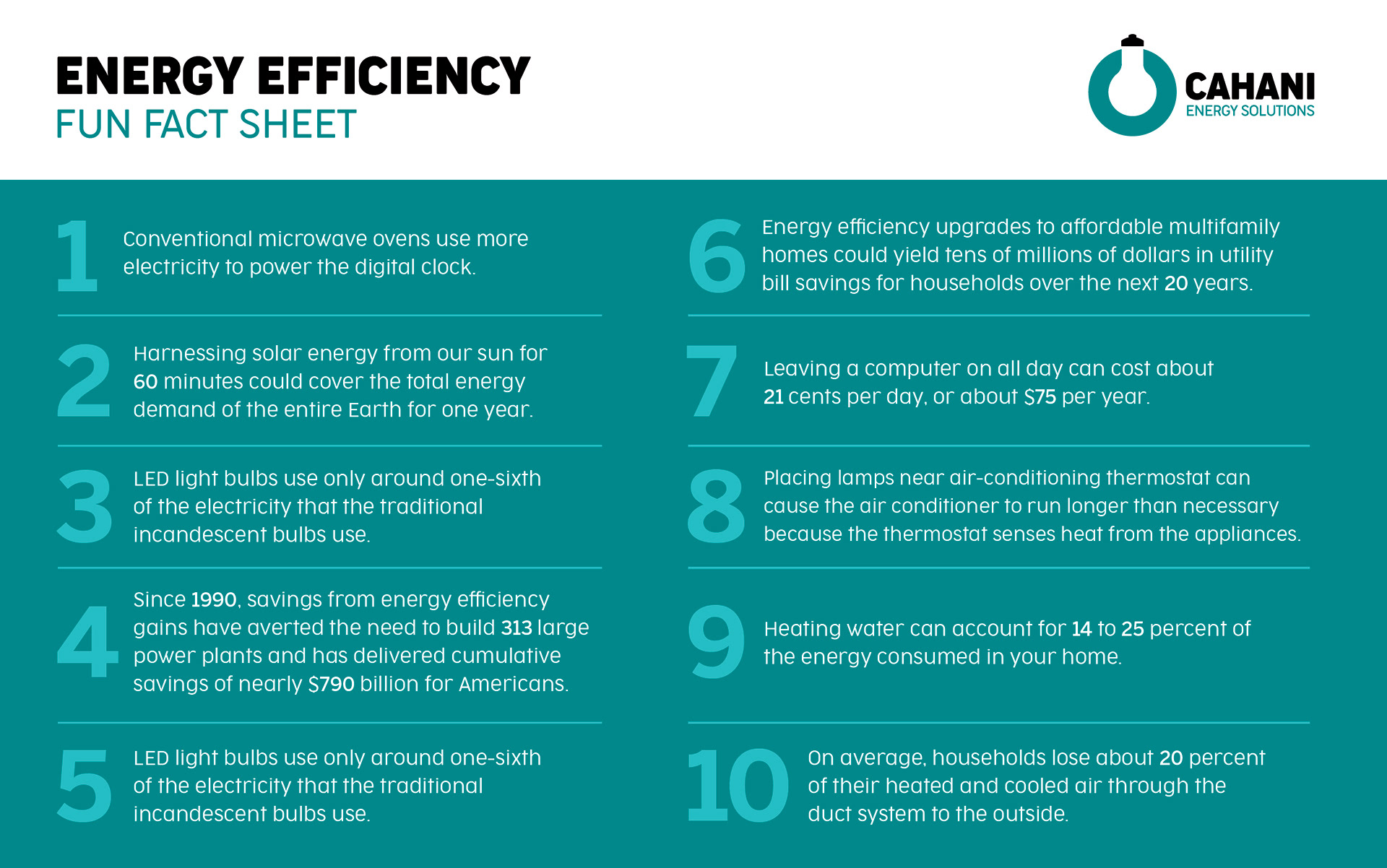 ENERGY EFFICIENCY
FUN FACT SHEET

CAHANI
ENERGY SOLUTIONS

1
Conventional microwave ovens use more electricity to power the digital clock.

2
Harnessing solar energy from our sun for 60 minutes could cover the total energy demand of the entire Earth for one year.

3
LED light bulbs use only around one-sixth of the electricity that the traditional incandescent bulbs use.

4
Since 1990, savings from energy efficiency gains have averted the need to build 313 large power plants and has delivered cumulative savings of nearly $790 billion for Americans.

5
LED light bulbs use only around one-sixth of the electricity that the traditional incandescent bulbs use.

6
Energy efficiency upgrades to affordable multifamily homes could yield tens of millions of dollars in utility bill savings for households over the next 20 years.

7
Leaving a computer on all day can cost about 21 cents per day, or about $75 per year.

8
Placing lamps near air-conditioning thermostat can cause the air conditioner to run longer than necessary because the thermostat senses heat from the appliances.

9
Heating water can account for 14 to 25 percent of the energy consumed in your home.

10
On average, households lose about 20 percent of their heated and cooled air through the duct system to the outside.